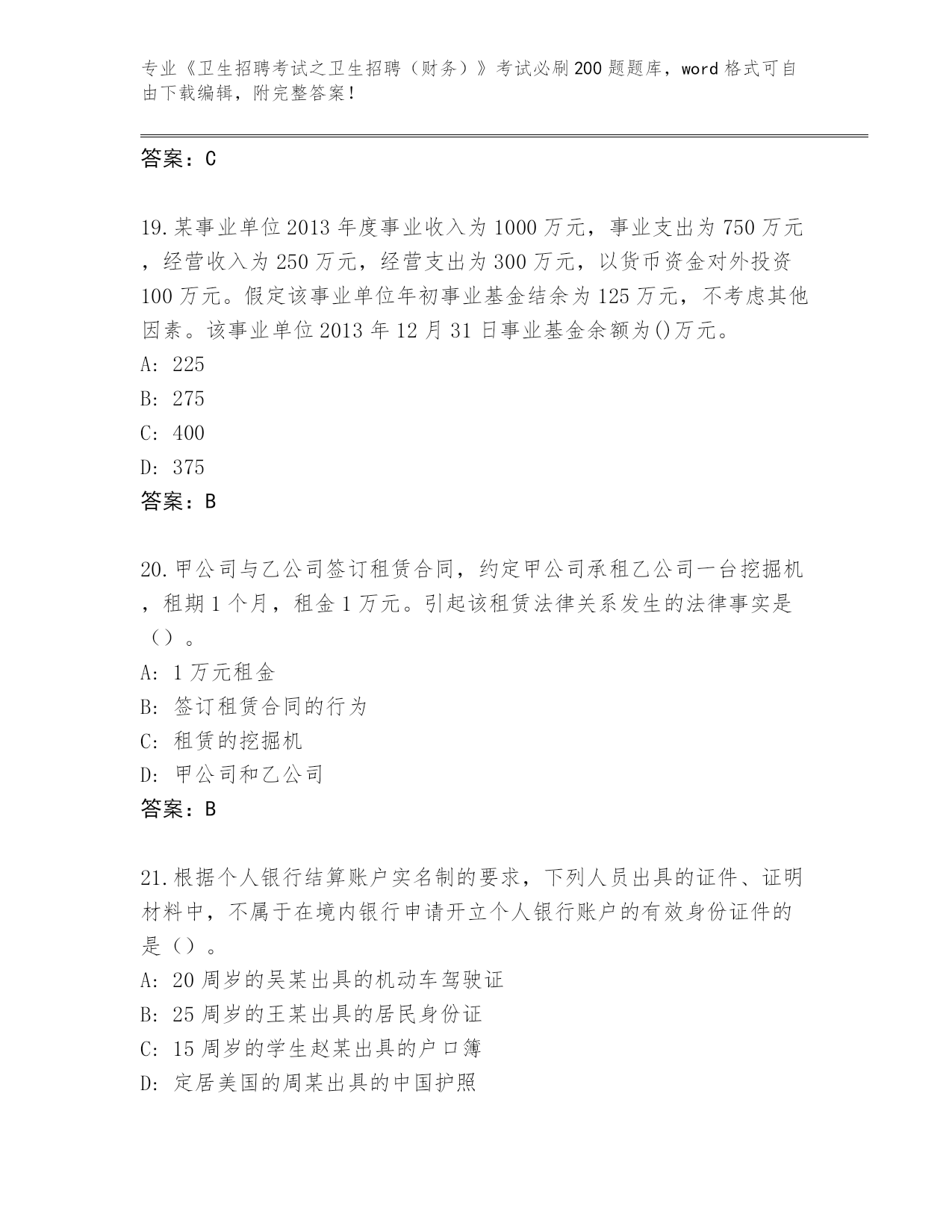 专业《卫生招聘考试之卫生招聘（财务）》考试必刷200题题库，word格式可自由下载编辑，附完整答案！

答案：C

19.某事业单位2013年度事业收入为1000万元，事业支出为750万元，经营收入为250万元，经营支出为300万元，以货币资金对外投资100万元。假定该事业单位年初事业基金结余为125万元，不考虑其他因素。该事业单位2013年12月31日事业基金余额为()万元。
A: 225
B: 275
C: 400
D: 375
答案：B

20.甲公司与乙公司签订租赁合同，约定甲公司承租乙公司一台挖掘机，租期1个月，租金1万元。引起该租赁法律关系发生的法律事实是（）。
A: 1万元租金
B: 签订租赁合同的行为
C: 租赁的挖掘机
D: 甲公司和乙公司
答案：B

21.根据个人银行结算账户实名制的要求，下列人员出具的证件、证明材料中，不属于在境内银行申请开立个人银行账户的有效身份证件的是（）。
A: 20周岁的吴某出具的机动车驾驶证
B: 25周岁的王某出具的居民身份证
C: 15周岁的学生赵某出具的户口簿
D: 定居美国的周某出具的中国护照